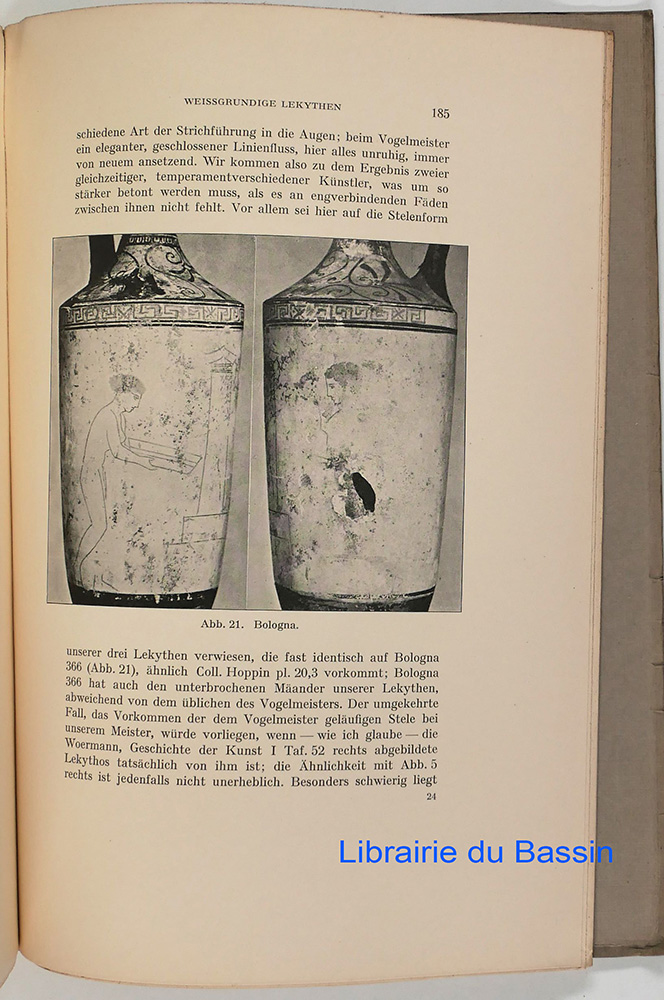 WEISSGRUNDIGE LEKYTHEN 185

schiedene Art der Strichführung in die Augen; beim Vogelmeister ein eleganter, geschlossener Linienfluss, hier alles unruhig, immer von neuem ansetzend. Wir kommen also zu dem Ergebnis zweier gleichzeitiger, temperamentverschiedener Künstler, was um so stärker betont werden muss, als es an engverbindenden Fäden zwischen ihnen nicht fehlt. Vor allem sei hier auf die Stelenform

Abb. 21. Bologna.

unserer drei Lekythen verwiesen, die fast identisch auf Bologna 366 (Abb. 21), ähnlich Coll. Hoppin pl. 20,3 vorkommt; Bologna 366 hat auch den unterbrochenen Mäander unserer Lekythen, abweichend von dem üblichen des Vogelmeisters. Der umgekehrte Fall, das Vorkommen der dem Vogelmeister geläufigen Stele bei unserem Meister, würde vorliegen, wenn — wie ich glaube — die Woermann, Geschichte der Kunst I Taf. 52 rechts abgebildete Lekythos tatsächlich von ihm ist; die Ähnlichkeit mit Abb. 5 rechts ist jedenfalls nicht unerheblich. Besonders schwierig liegt

24

Librairie du Bassin